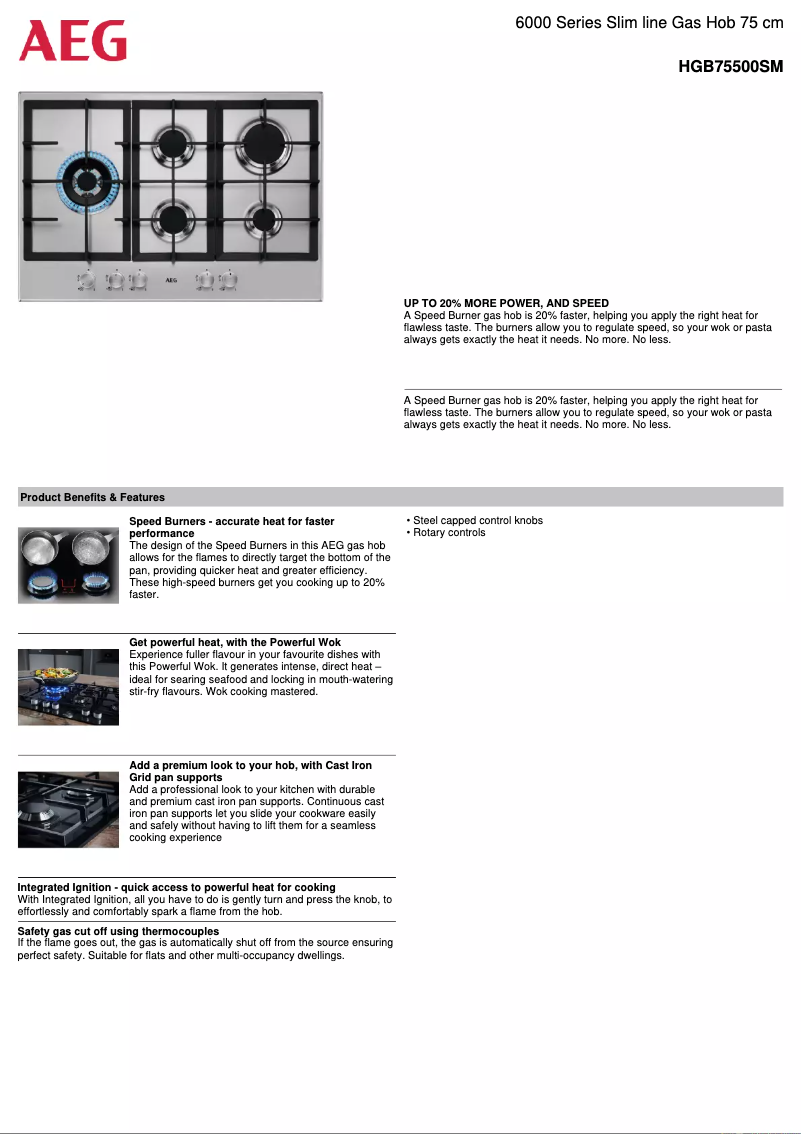 AEG

6000 Series Slim line Gas Hob 75 cm

HGB75500SM

AEG

UP TO 20% MORE POWER, AND SPEED
A Speed Burner gas hob is 20% faster, helping you apply the right heat for flawless taste. The burners allow you to regulate speed, so your wok or pasta always gets exactly the heat it needs. No more. No less.

A Speed Burner gas hob is 20% faster, helping you apply the right heat for flawless taste. The burners allow you to regulate speed, so your wok or pasta always gets exactly the heat it needs. No more. No less.

Product Benefits & Features

Speed Burners - accurate heat for faster performance
The design of the Speed Burners in this AEG gas hob allows for the flames to directly target the bottom of the pan, providing quicker heat and greater efficiency. These high-speed burners get you cooking up to 20% faster.

Get powerful heat, with the Powerful Wok
Experience fuller flavour in your favourite dishes with this Powerful Wok. It generates intense, direct heat – ideal for searing seafood and locking in mouth-watering stir-fry flavours. Wok cooking mastered.

Add a premium look to your hob, with Cast Iron Grid pan supports
Add a professional look to your kitchen with durable and premium cast iron pan supports. Continuous cast iron pan supports let you slide your cookware easily and safely without having to lift them for a seamless cooking experience

Integrated Ignition - quick access to powerful heat for cooking
With Integrated Ignition, all you have to do is gently turn and press the knob, to effortlessly and comfortably spark a flame from the hob.

Safety gas cut off using thermocouples
If the flame goes out, the gas is automatically shut off from the source ensuring perfect safety. Suitable for flats and other multi-occupancy dwellings.

• Steel capped control knobs
• Rotary controls